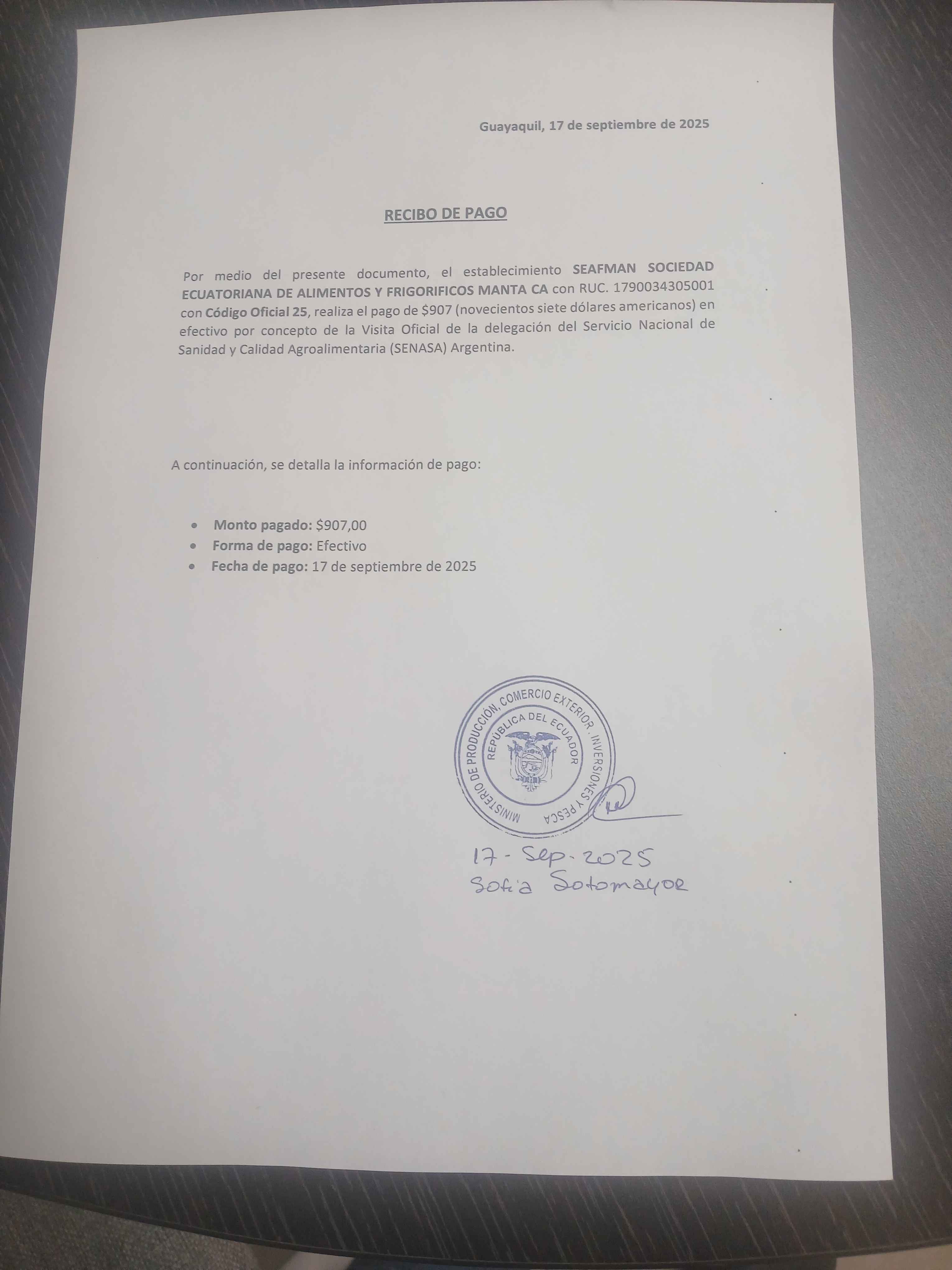 Guayaquil, 17 de septiembre de 2025

RECIBO DE PAGO

Por medio del presente documento, el establecimiento SEAFMAN SOCIEDAD ECUATORIANA DE ALIMENTOS Y FRIGORIFICOS MANTA CA con RUC. 1790034305001 con Código Oficial 25, realiza el pago de $907 (novecientos siete dólares americanos) en efectivo por concepto de la Visita Oficial de la delegación del Servicio Nacional de Sanidad y Calidad Agroalimentaria (SENASA) Argentina.

A continuación, se detalla la información de pago:

• Monto pagado: $907,00
• Forma de pago: Efectivo
• Fecha de pago: 17 de septiembre de 2025

MINISTERIO DE PRODUCCIÓN, COMERCIO EXTERIOR, INVERSIONES Y PESCA
REPÚBLICA DEL ECUADOR

17 - Sep - 2025
Sofia Sotomayor